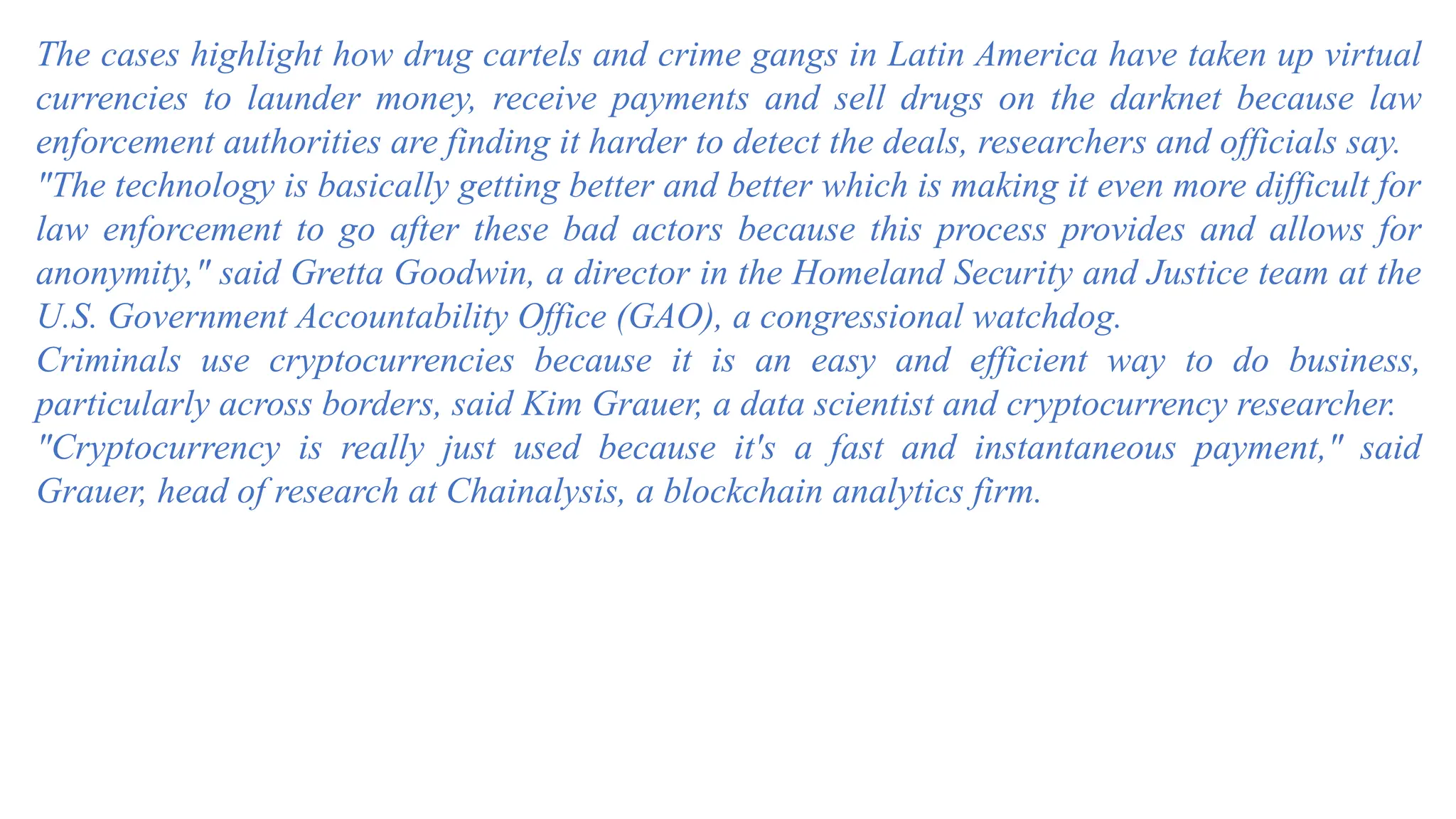 The cases highlight how drug cartels and crime gangs in Latin America have taken up virtual currencies to launder money, receive payments and sell drugs on the darknet because law enforcement authorities are finding it harder to detect the deals, researchers and officials say.

"The technology is basically getting better and better which is making it even more difficult for law enforcement to go after these bad actors because this process provides and allows for anonymity," said Gretta Goodwin, a director in the Homeland Security and Justice team at the U.S. Government Accountability Office (GAO), a congressional watchdog.

Criminals use cryptocurrencies because it is an easy and efficient way to do business, particularly across borders, said Kim Grauer, a data scientist and cryptocurrency researcher.

"Cryptocurrency is really just used because it's a fast and instantaneous payment," said Grauer, head of research at Chainalysis, a blockchain analytics firm.